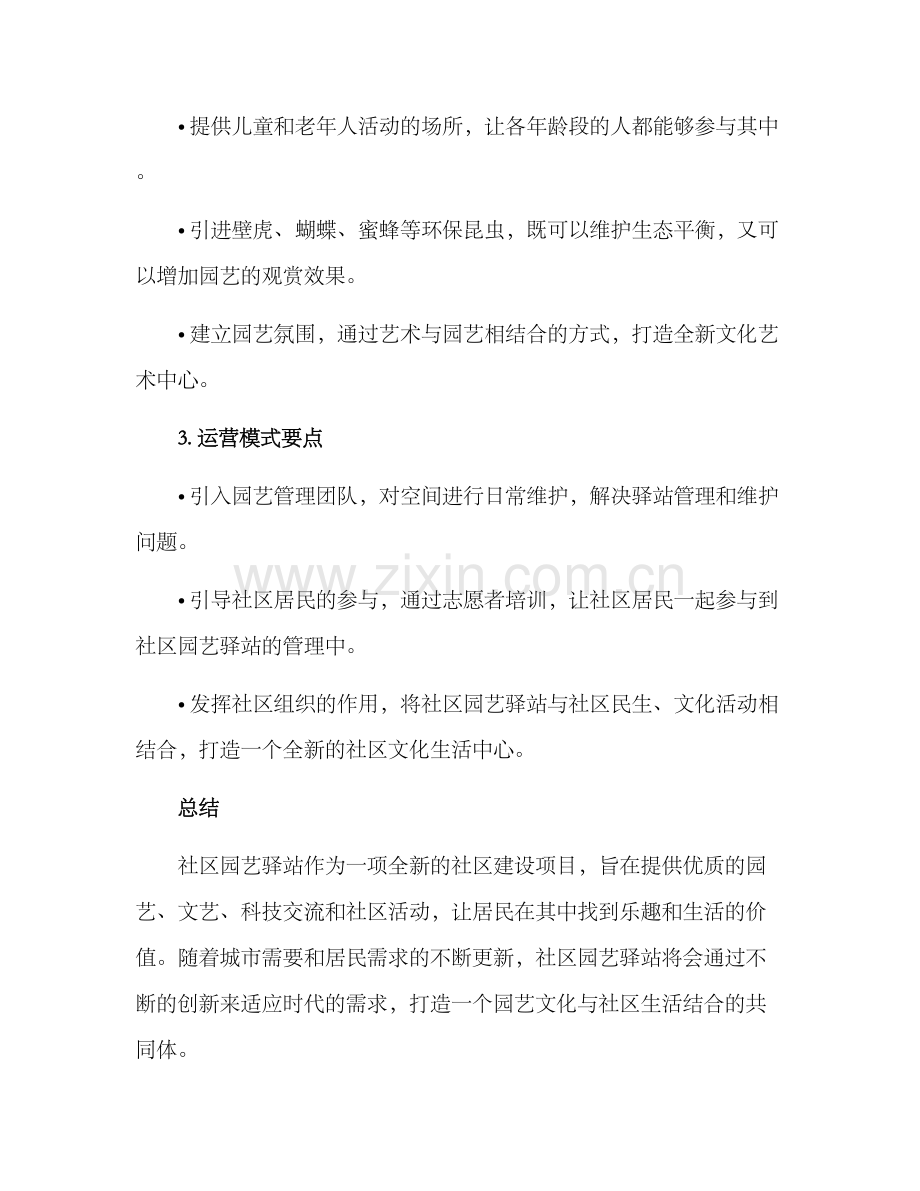 • 提供儿童和老年人活动的场所，让各年龄段的人都能够参与其中。

• 引进壁虎、蝴蝶、蜜蜂等环保昆虫，既可以维护生态平衡，又可以增加园艺的观赏效果。

• 建立园艺氛围，通过艺术与园艺相结合的方式，打造全新文化艺术中心。

3.运营模式要点

• 引入园艺管理团队，对空间进行日常维护，解决驿站管理和维护问题。

• 引导社区居民的参与，通过志愿者培训，让社区居民一起参与到社区园艺驿站的管理中。

• 发挥社区组织的作用，将社区园艺驿站与社区民生、文化活动相结合，打造一个全新的社区文化生活中心。

总结

社区园艺驿站作为一项全新的社区建设项目，旨在提供优质的园艺、文艺、科技交流和社区活动，让居民在其中找到乐趣和生活的价值。随着城市需要和居民需求的不断更新，社区园艺驿站将会通过不断的创新来适应时代的需求，打造一个园艺文化与社区生活结合的共同体。

www.zixin.com.cn